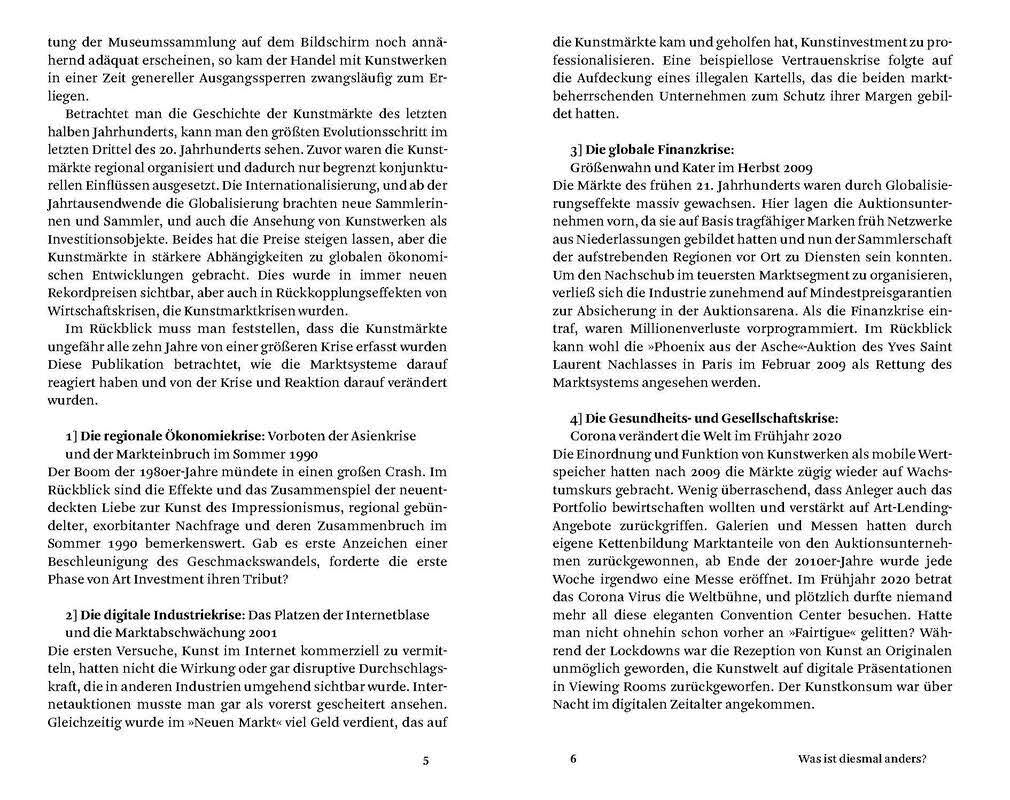 tung der Museumssammlung auf dem Bildschirm noch annähernd adäquat erscheinen, so kam der Handel mit Kunstwerken in einer Zeit genereller Ausgangssperren zwangsläufig zum Erliegen.

Betrachtet man die Geschichte der Kunstmärkte des letzten halben Jahrhunderts, kann man den größten Evolutionsschritt im letzten Drittel des 20. Jahrhunderts sehen. Zuvor waren die Kunstmärkte regional organisiert und dadurch nur begrenzt konjunkturellen Einflüssen ausgesetzt. Die Internationalisierung, und ab der Jahrtausendwende die Globalisierung brachten neue Sammlerinnen und Sammler, und auch die Ansehung von Kunstwerken als Investitionsobjekte. Beides hat die Preise steigen lassen, aber die Kunstmärkte in stärkere Abhängigkeiten zu globalen ökonomischen Entwicklungen gebracht. Dies wurde in immer neuen Rekordpreisen sichtbar, aber auch in Rückkopplungseffekten von Wirtschaftskrisen, die Kunstmarktkrisen wurden.

Im Rückblick muss man feststellen, dass die Kunstmärkte ungefähr alle zehn Jahre von einer größeren Krise erfasst wurden Diese Publikation betrachtet, wie die Marktsysteme darauf reagiert haben und von der Krise und Reaktion darauf verändert wurden.

1] Die regionale Ökonomiekrise: Vorboten der Asienkrise und der Markteinbruch im Sommer 1990
Der Boom der 1980er-Jahre mündete in einen großen Crash. Im Rückblick sind die Effekte und das Zusammenspiel der neuentdeckten Liebe zur Kunst des Impressionismus, regional gebündelter, exorbitanter Nachfrage und deren Zusammenbruch im Sommer 1990 bemerkenswert. Gab es erste Anzeichen einer Beschleunigung des Geschmackswandels, forderte die erste Phase von Art Investment ihren Tribut?

2] Die digitale Industriekrise: Das Platzen der Internetblase und die Marktabschwächung 2001
Die ersten Versuche, Kunst im Internet kommerziell zu vermitteln, hatten nicht die Wirkung oder gar disruptive Durchschlagskraft, die in anderen Industrien umgehend sichtbar wurde. Internetauktionen musste man gar als vorerst gescheitert ansehen. Gleichzeitig wurde im »Neuen Markt« viel Geld verdient, das auf

5

die Kunstmärkte kam und geholfen hat, Kunstinvestment zu professionalisieren. Eine beispiellose Vertrauenskrise folgte auf die Aufdeckung eines illegalen Kartells, das die beiden marktbeherrschenden Unternehmen zum Schutz ihrer Margen gebildet hatten.

3] Die globale Finanzkrise: Größenwahn und Kater im Herbst 2009
Die Märkte des frühen 21. Jahrhunderts waren durch Globalisierungseffekte massiv gewachsen. Hier lagen die Auktionsunternehmen vorn, da sie auf Basis tragfähiger Marken früh Netzwerke aus Niederlassungen gebildet hatten und nun der Sammlerschaft der aufstrebenden Regionen vor Ort zu Diensten sein konnten. Um den Nachschub im teuersten Marktsegment zu organisieren, verließ sich die Industrie zunehmend auf Mindestpreisgarantien zur Absicherung in der Auktionsarena. Als die Finanzkrise eintraf, waren Millionenverluste vorprogrammiert. Im Rückblick kann wohl die »Phoenix aus der Asche«-Auktion des Yves Saint Laurent Nachlasses in Paris im Februar 2009 als Rettung des Marktsystems angesehen werden.

4] Die Gesundheits- und Gesellschaftskrise: Corona verändert die Welt im Frühjahr 2020
Die Einordnung und Funktion von Kunstwerken als mobile Wertspeicher hatten nach 2009 die Märkte zügig wieder auf Wachstumskurs gebracht. Wenig überraschend, dass Anleger auch das Portfolio bewirtschaften wollten und verstärkt auf Art-Lending-Angebote zurückgriffen. Galerien und Messen hatten durch eigene Kettenbildung Marktanteile von den Auktionsunternehmen zurückgewonnen, ab Ende der 2010er-Jahre wurde jede Woche irgendwo eine Messe eröffnet. Im Frühjahr 2020 betrat das Corona Virus die Weltbühne, und plötzlich durfte niemand mehr all diese eleganten Convention Center besuchen. Hatte man nicht ohnehin schon vorher an »Fairtigue« gelitten? Während der Lockdowns war die Rezeption von Kunst an Originalen unmöglich geworden, die Kunstwelt auf digitale Präsentationen in Viewing Rooms zurückgeworfen. Der Kunstkonsum war über Nacht im digitalen Zeitalter angekommen.

6 Was ist diesmal anders?